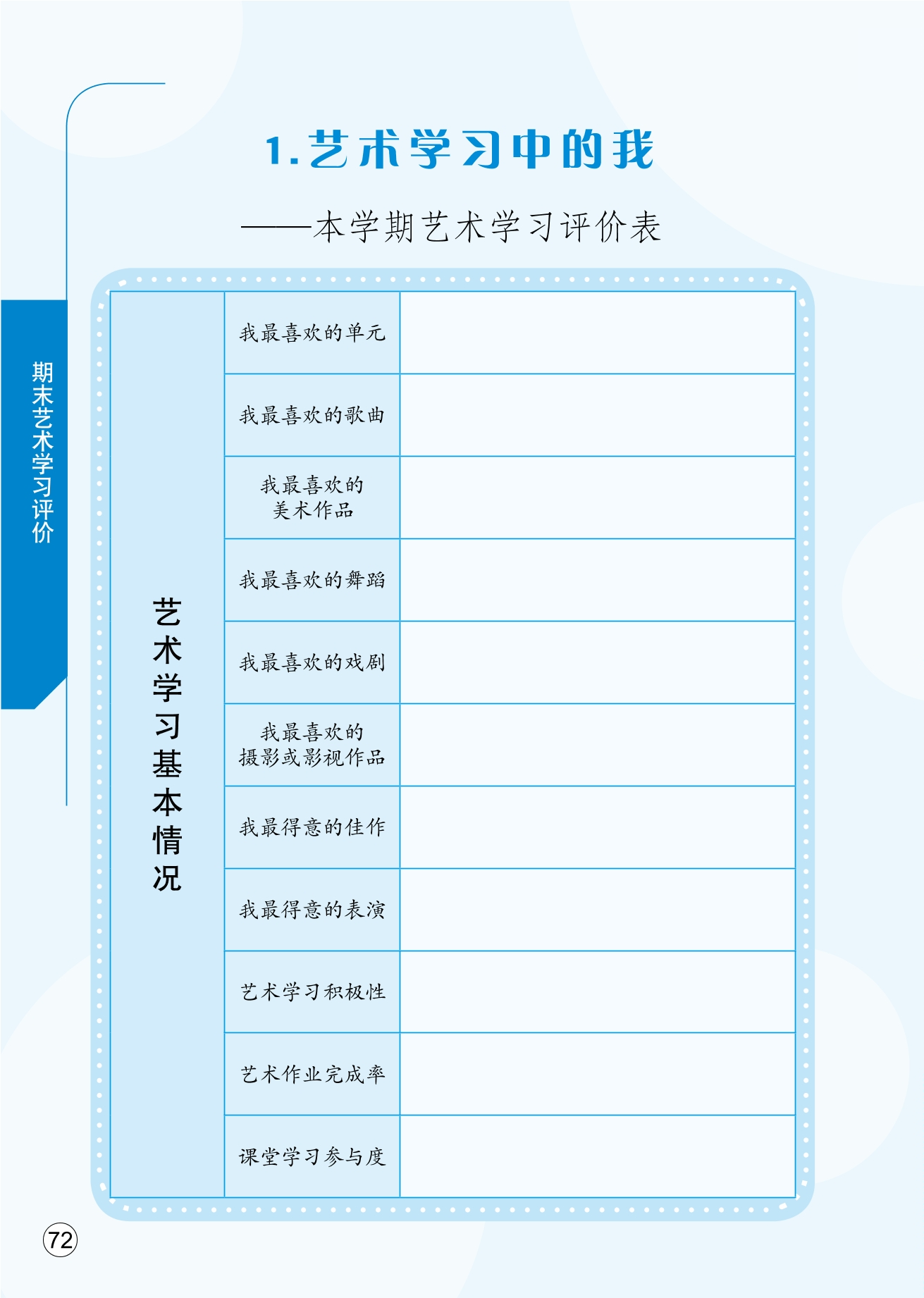 期末艺术学习评价

1.艺术学习中的我

——本学期艺术学习评价表

| 艺术学习基本情况 | 我最喜欢的单元 | |
|---|---|---|
| | 我最喜欢的歌曲 | |
| | 我最喜欢的美术作品 | |
| | 我最喜欢的舞蹈 | |
| | 我最喜欢的戏剧 | |
| | 我最喜欢的摄影或影视作品 | |
| | 我最得意的佳作 | |
| | 我最得意的表演 | |
| | 艺术学习积极性 | |
| | 艺术作业完成率 | |
| | 课堂学习参与度 | |

72